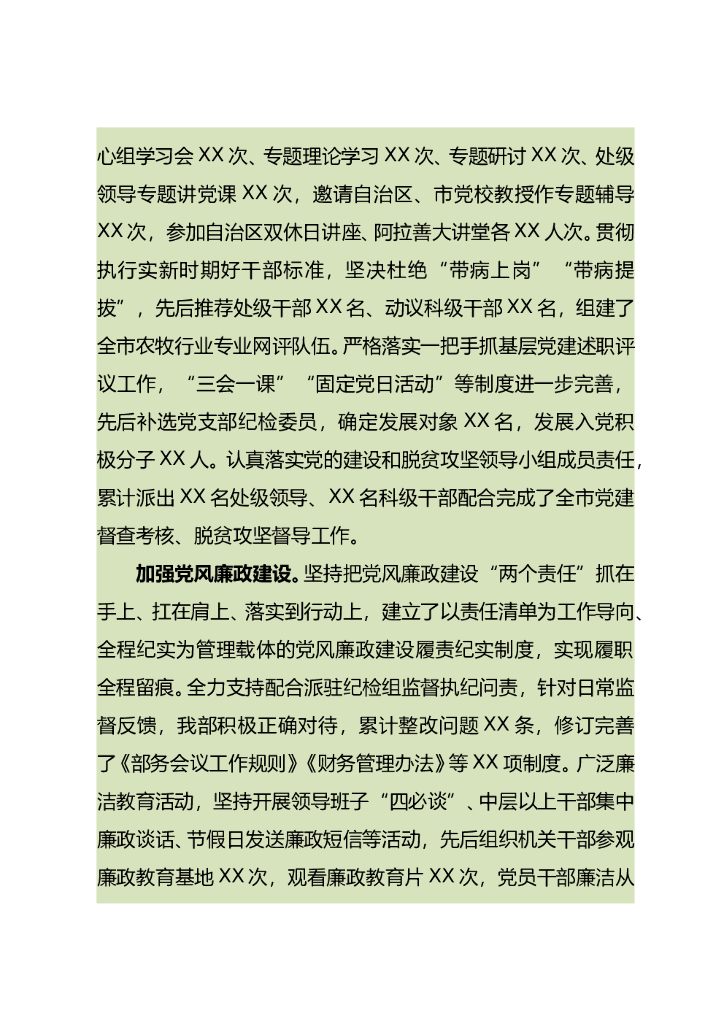 心组学习会XX次、专题理论学习XX次、专题研讨XX次、处级领导专题讲党课XX次，邀请自治区、市党校教授作专题辅导XX次，参加自治区双休日讲座、阿拉善大讲堂各XX人次。贯彻执行实新时期好干部标准，坚决杜绝“带病上岗”“带病提拔”，先后推荐处级干部XX名、动议科级干部XX名，组建了全市农牧行业专业网评队伍。严格落实一把手抓基层党建述职评议工作，“三会一课”“固定党日活动”等制度进一步完善，先后补选党支部纪检委员，确定发展对象XX名，发展入党积极分子XX人。认真落实党的建设和脱贫攻坚领导小组成员责任，累计派出XX名处级领导、XX名科级干部配合完成了全市党建督查考核、脱贫攻坚督导工作。

加强党风廉政建设。坚持把党风廉政建设“两个责任”抓在手上、扛在肩上、落实到行动上，建立了以责任清单为工作导向、全程纪实为管理载体的党风廉政建设履责纪实制度，实现履职全程留痕。全力支持配合派驻纪检组监督执纪问责，针对日常监督反馈，我部积极正确对待，累计整改问题XX条，修订完善了《部务会议工作规则》《财务管理办法》等XX项制度。广泛廉洁教育活动，坚持开展领导班子“四必谈”、中层以上干部集中廉政谈话、节假日发送廉政短信等活动，先后组织机关干部参观廉政教育基地XX次，观看廉政教育片XX次，党员干部廉洁从